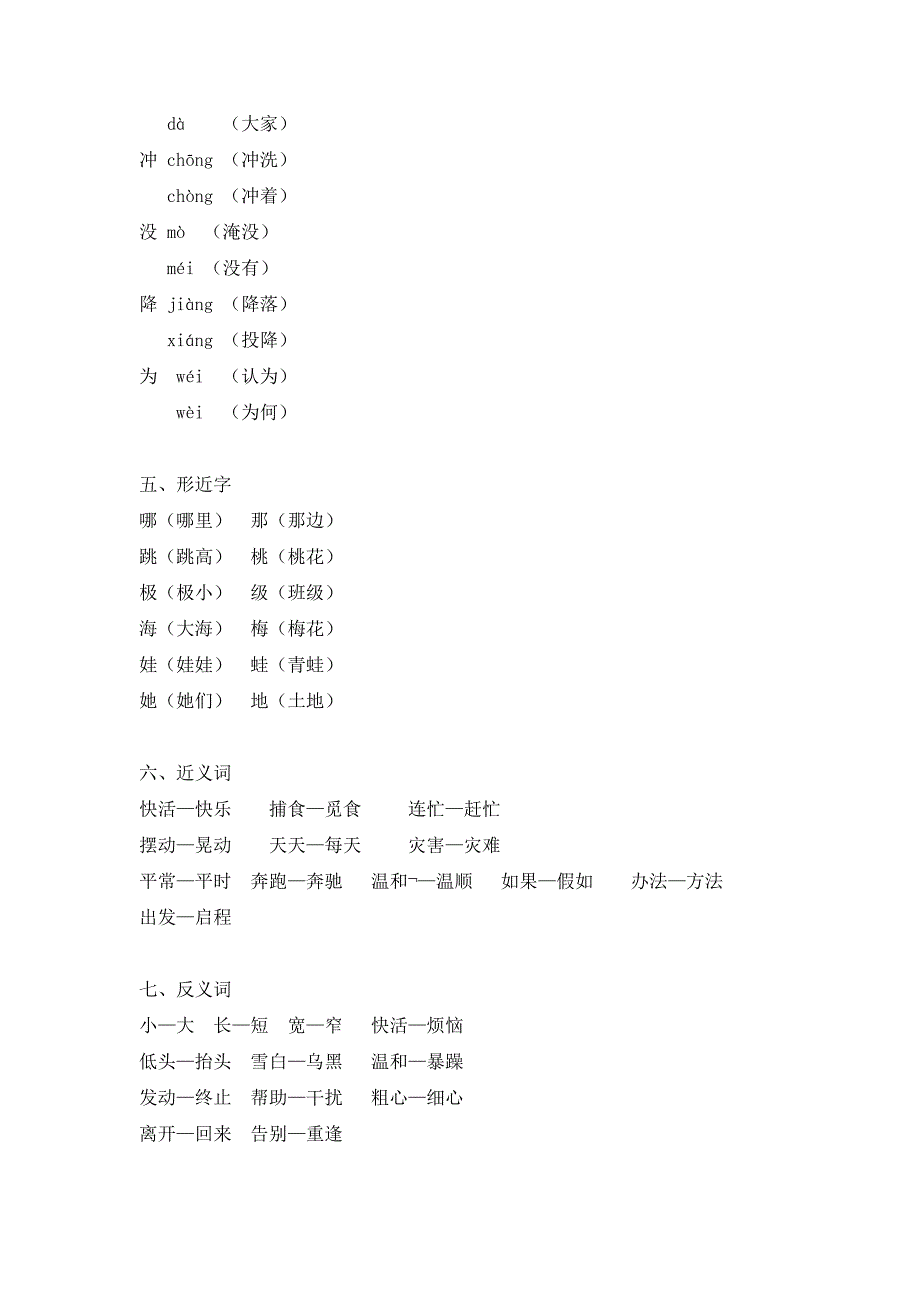 dà （大家）
冲 chōng （冲洗）
chòng （冲着）
没 mò （淹没）
méi （没有）
降 jiàng （降落）
xiáng （投降）
为 wéi （认为）
wèi （为何）

五、形近字
哪（哪里） 那（那边）
跳（跳高） 桃（桃花）
极（极小） 级（班级）
海（大海） 梅（梅花）
娃（娃娃） 蛙（青蛙）
她（她们） 地（土地）

六、近义词
快活—快乐 捕食—觅食 连忙—赶忙
摆动—晃动 天天—每天 灾害—灾难
平常—平时 奔跑—奔驰 温和¬—温顺 如果—假如 办法—方法
出发—启程

七、反义词
小—大 长—短 宽—窄 快活—烦恼
低头—抬头 雪白—乌黑 温和—暴躁
发动—终止 帮助—干扰 粗心—细心
离开—回来 告别—重逢